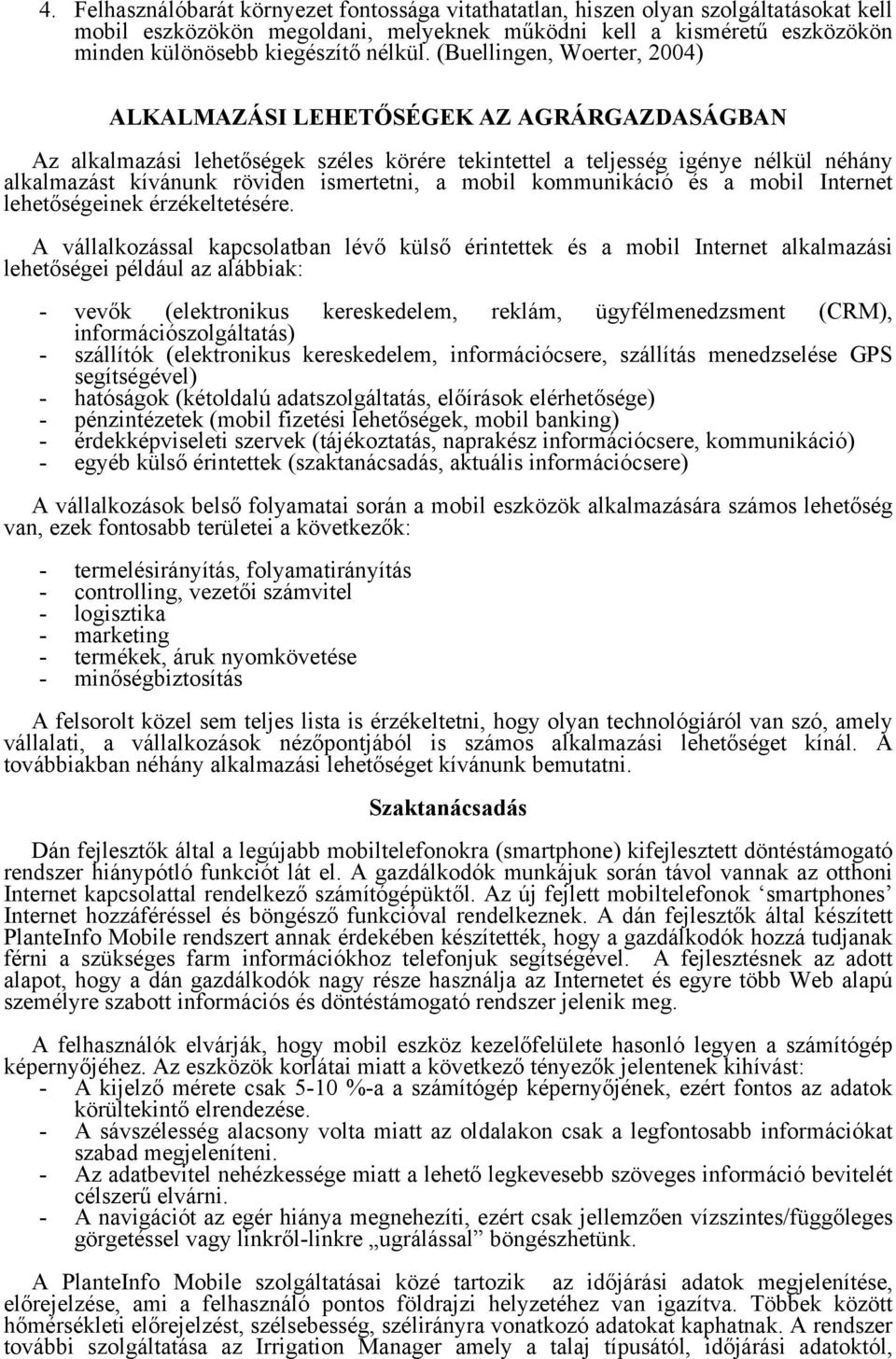 4. Felhasználóbarát környezet fontossága vitathatatlan, hiszen olyan szolgáltatásokat kell mobil eszközökön megoldani, melyeknek működni kell a kisméretű eszközökön minden különösebb kiegészítő nélkül. (Buellingen, Woerter, 2004)

ALKALMAZÁSI LEHETŐSÉGEK AZ AGRÁRGAZDASÁGBAN

Az alkalmazási lehetőségek széles körére tekintettel a teljesség igénye nélkül néhány alkalmazást kívánunk röviden ismertetni, a mobil kommunikáció és a mobil Internet lehetőségeinek érzékeltetésére.

A vállalkozással kapcsolatban lévő külső érintettek és a mobil Internet alkalmazási lehetőségei például az alábbiak:

- vevők (elektronikus kereskedelem, reklám, ügyfélmenedzsment (CRM), információszolgáltatás)
- szállítók (elektronikus kereskedelem, információcsere, szállítás menedzselése GPS segítségével)
- hatóságok (kétoldalú adatszolgáltatás, előírások elérhetősége)
- pénzintézetek (mobil fizetési lehetőségek, mobil banking)
- érdekképviseleti szervek (tájékoztatás, naprakész információcsere, kommunikáció)
- egyéb külső érintettek (szaktanácsadás, aktuális információcsere)

A vállalkozások belső folyamatai során a mobil eszközök alkalmazására számos lehetőség van, ezek fontosabb területei a következők:

- termelésirányítás, folyamatirányítás
- controlling, vezetői számvitel
- logisztika
- marketing
- termékek, áruk nyomkövetése
- minőségbiztosítás

A felsorolt közel sem teljes lista is érzékeltetni, hogy olyan technológiáról van szó, amely vállalati, a vállalkozások nézőpontjából is számos alkalmazási lehetőséget kínál. A továbbiakban néhány alkalmazási lehetőséget kívánunk bemutatni.

Szaktanácsadás

Dán fejlesztők által a legújabb mobiltelefonokra (smartphone) kifejlesztett döntéstámogató rendszer hiánypótló funkciót lát el. A gazdálkodók munkájuk során távol vannak az otthoni Internet kapcsolattal rendelkező számítógépüktől. Az új fejlett mobiltelefonok ‘smartphones’ Internet hozzáféréssel és böngésző funkcióval rendelkeznek. A dán fejlesztők által készített PlanteInfo Mobile rendszert annak érdekében készítették, hogy a gazdálkodók hozzá tudjanak férni a szükséges farm információkhoz telefonjuk segítségével. A fejlesztésnek az adott alapot, hogy a dán gazdálkodók nagy része használja az Internetet és egyre több Web alapú személyre szabott információs és döntéstámogató rendszer jelenik meg.

A felhasználók elvárják, hogy mobil eszköz kezelőfelülete hasonló legyen a számítógép képernyőjéhez. Az eszközök korlátai miatt a következő tényezők jelentenek kihívást:
- A kijelző mérete csak 5-10 %-a a számítógép képernyőjének, ezért fontos az adatok körültekintő elrendezése.
- A sávszélesség alacsony volta miatt az oldalakon csak a legfontosabb információkat szabad megjeleníteni.
- Az adatbevitel nehézkessége miatt a lehető legkevesebb szöveges információ bevitelét célszerű elvárni.
- A navigációt az egér hiánya megnehezíti, ezért csak jellemzően vízszintes/függőleges görgetéssel vagy linkről-linkre „ugrálással” böngészhetünk.

A PlanteInfo Mobile szolgáltatásai közé tartozik az időjárási adatok megjelenítése, előrejelzése, ami a felhasználó pontos földrajzi helyzetéhez van igazítva. Többek között hőmérsékleti előrejelzést, szélsebesség, szélirányra vonatkozó adatokat kaphatnak. A rendszer további szolgáltatása az Irrigation Manager amely a talaj típusától, időjárási adatoktól,